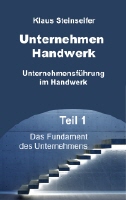 Klaus Steinseifer

Unternehmen Handwerk

Unternehmensführung im Handwerk

Teil 1

Das Fundament des Unternehmens